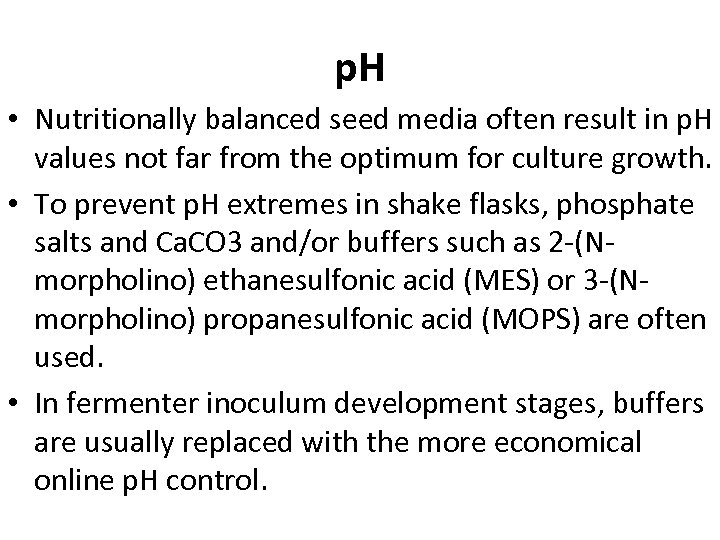 pH

• Nutritionally balanced seed media often result in pH values not far from the optimum for culture growth.
• To prevent pH extremes in shake flasks, phosphate salts and CaCO3 and/or buffers such as 2-(N-morpholino) ethanesulfonic acid (MES) or 3-(N-morpholino) propanesulfonic acid (MOPS) are often used.
• In fermenter inoculum development stages, buffers are usually replaced with the more economical online pH control.